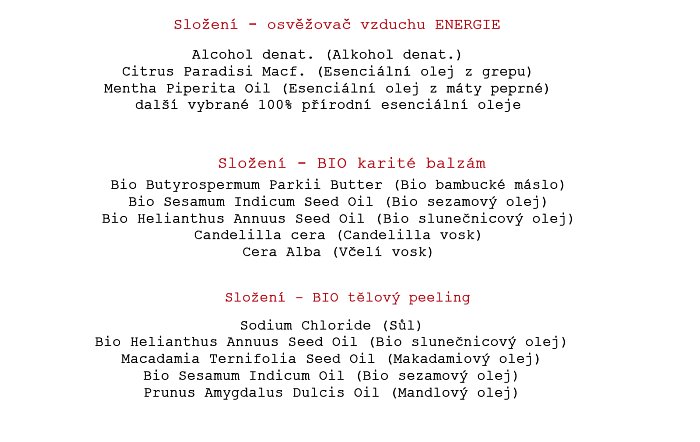 Složení - osvěžovač vzduchu ENERGIE

Alcohol denat. (Alkohol denat.)
Citrus Paradisi Macf. (Esenciální olej z grepu)
Mentha Piperita Oil (Esenciální olej z máty peprné)
další vybrané 100% přírodní esenciální oleje

Složení - BIO karité balzám

Bio Butyrospermum Parkii Butter (Bio bambucké máslo)
Bio Sesamum Indicum Seed Oil (Bio sezamový olej)
Bio Helianthus Annuus Seed Oil (Bio slunečnicový olej)
Candelilla cera (Candelilla vosk)
Cera Alba (Včelí vosk)

Složení - BIO tělový peeling

Sodium Chloride (Sůl)
Bio Helianthus Annuus Seed Oil (Bio slunečnicový olej)
Macadamia Ternifolia Seed Oil (Makadamiový olej)
Bio Sesamum Indicum Oil (Bio sezamový olej)
Prunus Amygdalus Dulcis Oil (Mandlový olej)